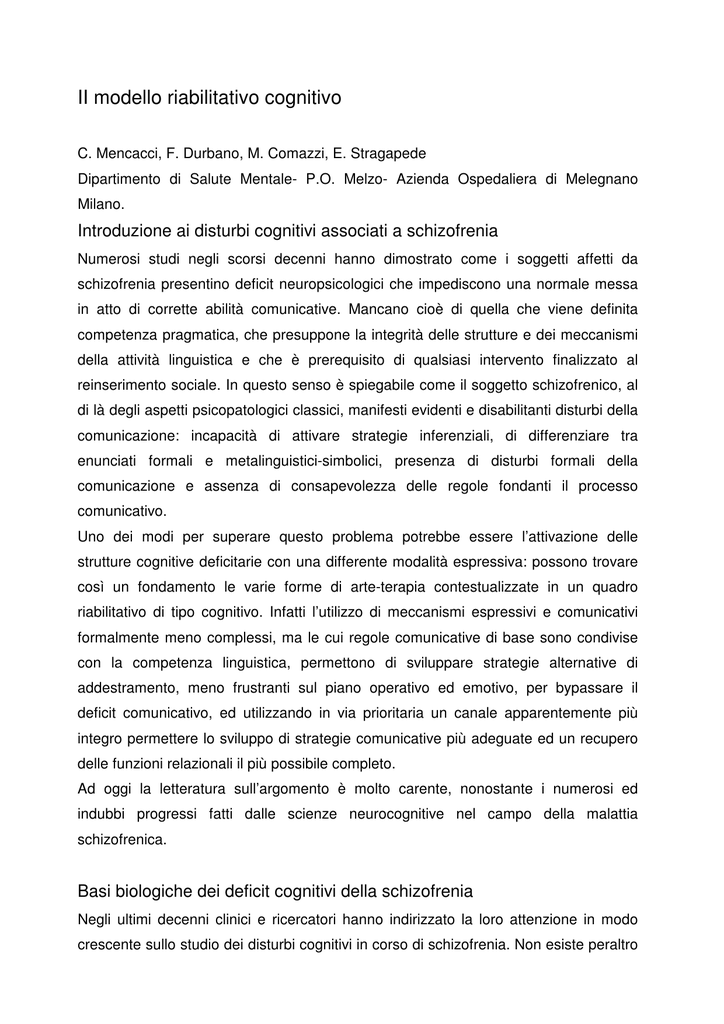 Il modello riabilitativo cognitivo

C. Mencacci, F. Durbano, M. Comazzi, E. Stragapede
Dipartimento di Salute Mentale- P.O. Melzo- Azienda Ospedaliera di Melegnano Milano.

Introduzione ai disturbi cognitivi associati a schizofrenia

Numerosi studi negli scorsi decenni hanno dimostrato come i soggetti affetti da schizofrenia presentino deficit neuropsicologici che impediscono una normale messa in atto di corrette abilità comunicative. Mancano cioè di quella che viene definita competenza pragmatica, che presuppone la integrità delle strutture e dei meccanismi della attività linguistica e che è prerequisito di qualsiasi intervento finalizzato al reinserimento sociale. In questo senso è spiegabile come il soggetto schizofrenico, al di là degli aspetti psicopatologici classici, manifesti evidenti e disabilitanti disturbi della comunicazione: incapacità di attivare strategie inferenziali, di differenziare tra enunciati formali e metalinguistici-simbolici, presenza di disturbi formali della comunicazione e assenza di consapevolezza delle regole fondanti il processo comunicativo.
Uno dei modi per superare questo problema potrebbe essere l'attivazione delle strutture cognitive deficitarie con una differente modalità espressiva: possono trovare così un fondamento le varie forme di arte-terapia contestualizzate in un quadro riabilitativo di tipo cognitivo. Infatti l'utilizzo di meccanismi espressivi e comunicativi formalmente meno complessi, ma le cui regole comunicative di base sono condivise con la competenza linguistica, permettono di sviluppare strategie alternative di addestramento, meno frustranti sul piano operativo ed emotivo, per bypassare il deficit comunicativo, ed utilizzando in via prioritaria un canale apparentemente più integro permettere lo sviluppo di strategie comunicative più adeguate ed un recupero delle funzioni relazionali il più possibile completo.
Ad oggi la letteratura sull'argomento è molto carente, nonostante i numerosi ed indubbi progressi fatti dalle scienze neurocognitive nel campo della malattia schizofrenica.

Basi biologiche dei deficit cognitivi della schizofrenia

Negli ultimi decenni clinici e ricercatori hanno indirizzato la loro attenzione in modo crescente sullo studio dei disturbi cognitivi in corso di schizofrenia. Non esiste peraltro